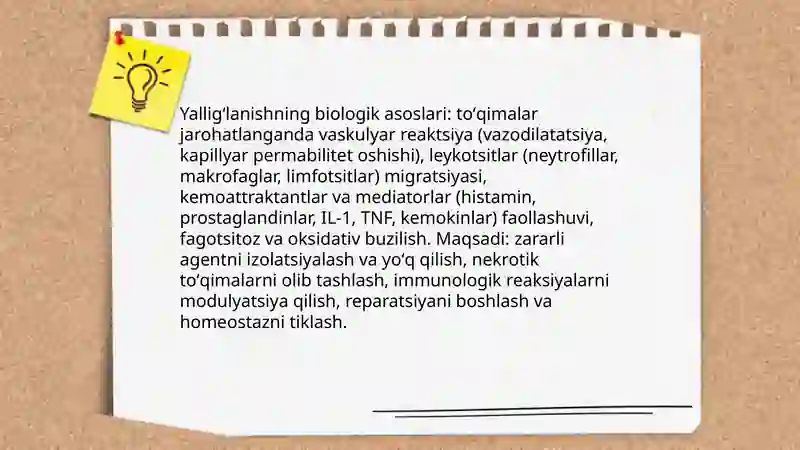 Yallig‘lanishning biologik asoslari: to‘qimalar jarohatlanganda vaskulyar reaktsiya (vazodilatatsiya, kapillyar permabilitet oshishi), leykotsitlar (neytrofillar, makrofaglar, limfotsitlar) migratsiyasi, kemoattraktantlar va mediatorlar (histamin, prostaglandinlar, IL-1, TNF, kemokinlar) faollashuvi, fagotsitoz va oksidativ buzilish. Maqsadi: zararli agentni izolatsiyalash va yo‘q qilish, nekrotik to‘qimalarni olib tashlash, immunologik reaksiyalarni modulyatsiya qilish, reparatsiyani boshlash va homeostazni tiklash.